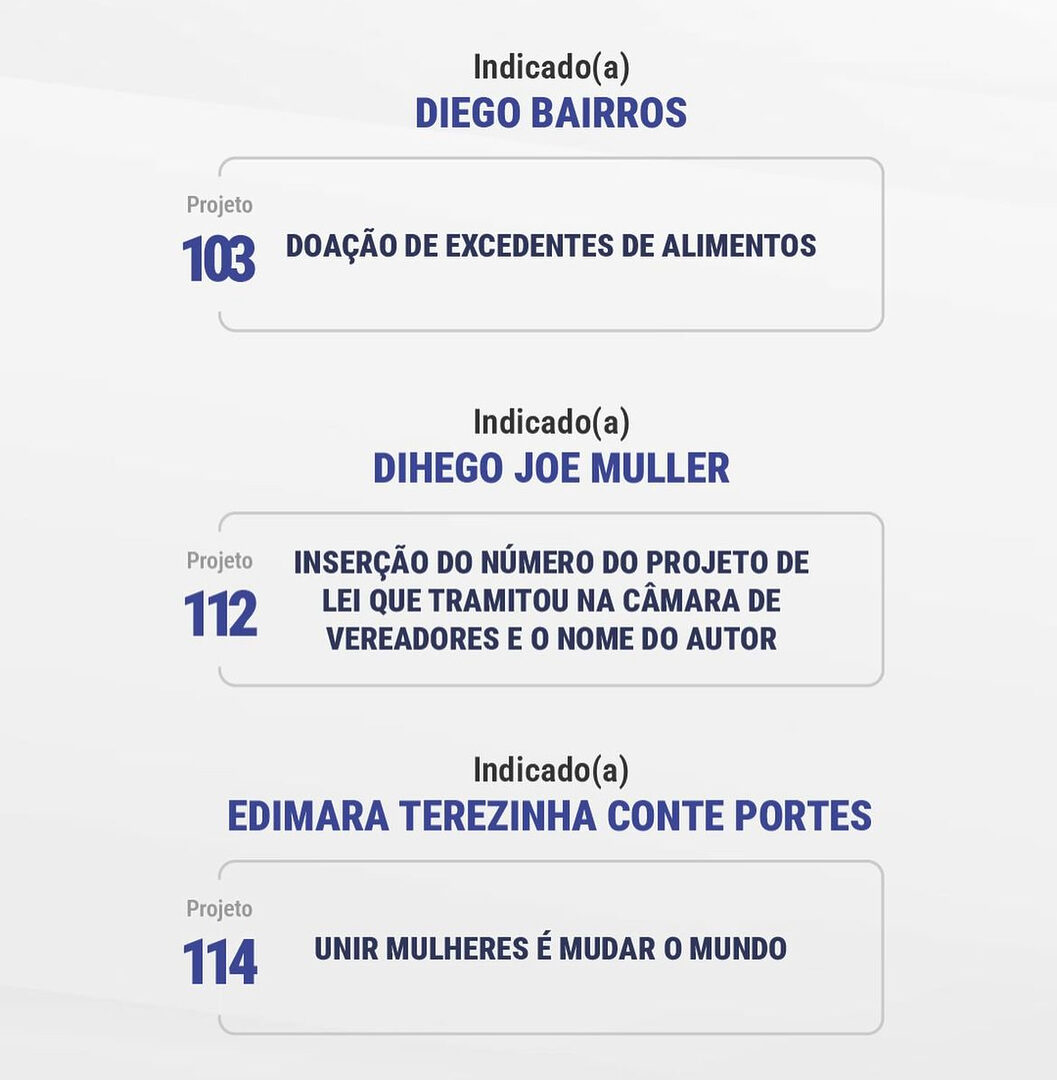 Indicado(a)
DIEGO BAIRROS

Projeto
103
DOAÇÃO DE EXCEDENTES DE ALIMENTOS

Indicado(a)
DIHEGO JOE MULLER

Projeto
112
INSERÇÃO DO NÚMERO DO PROJETO DE LEI QUE TRAMITOU NA CÂMARA DE VEREADORES E O NOME DO AUTOR

Indicado(a)
EDIMARA TEREZINHA CONTE PORTES

Projeto
114
UNIR MULHERES É MUDAR O MUNDO